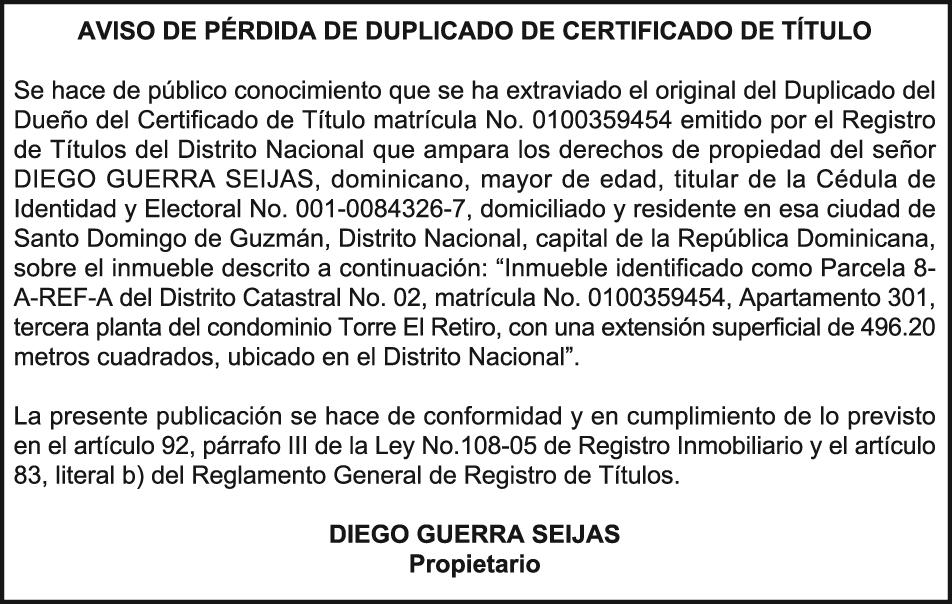 AVISO DE PÉRDIDA DE DUPLICADO DE CERTIFICADO DE TÍTULO

Se hace de público conocimiento que se ha extraviado el original del Duplicado del Dueño del Certificado de Título matrícula No. 0100359454 emitido por el Registro de Títulos del Distrito Nacional que ampara los derechos de propiedad del señor DIEGO GUERRA SEIJAS, dominicano, mayor de edad, titular de la Cédula de Identidad y Electoral No. 001-0084326-7, domiciliado y residente en esa ciudad de Santo Domingo de Guzmán, Distrito Nacional, capital de la República Dominicana, sobre el inmueble descrito a continuación: “Inmueble identificado como Parcela 8-A-REF-A del Distrito Catastral No. 02, matrícula No. 0100359454, Apartamento 301, tercera planta del condominio Torre El Retiro, con una extensión superficial de 496.20 metros cuadrados, ubicado en el Distrito Nacional”.

La presente publicación se hace de conformidad y en cumplimiento de lo previsto en el artículo 92, párrafo III de la Ley No.108-05 de Registro Inmobiliario y el artículo 83, literal b) del Reglamento General de Registro de Títulos.

DIEGO GUERRA SEIJAS
Propietario